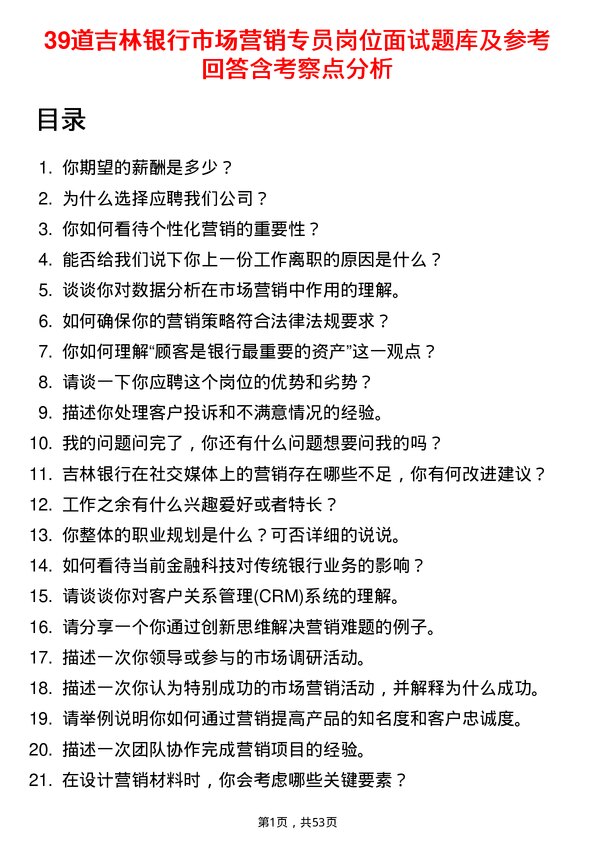 39道吉林银行市场营销专员岗位面试题库及参考回答含考察点分析

目录

1. 你期望的薪酬是多少？
2. 为什么选择应聘我们公司？
3. 你如何看待个性化营销的重要性？
4. 能否给我们说下你上一份工作离职的原因是什么？
5. 谈谈你对数据分析在市场营销中作用的理解。
6. 如何确保你的营销策略符合法律法规要求？
7. 你如何理解“顾客是银行最重要的资产”这一观点？
8. 请谈一下你应聘这个岗位的优势和劣势？
9. 描述你处理客户投诉和不满意情况的经验。
10. 我的问题问完了，你还有什么问题想要问我的吗？
11. 吉林银行在社交媒体上的营销存在哪些不足，你有何改进建议？
12. 工作之余有什么兴趣爱好或者特长？
13. 你整体的职业规划是什么？可否详细的说说。
14. 如何看待当前金融科技对传统银行业务的影响？
15. 请谈谈你对客户关系管理(CRM)系统的理解。
16. 请分享一个你通过创新思维解决营销难题的例子。
17. 描述一次你领导或参与的市场调研活动。
18. 描述一次你认为特别成功的市场营销活动，并解释为什么成功。
19. 请举例说明你如何通过营销提高产品的知名度和客户忠诚度。
20. 描述一次团队协作完成营销项目的经验。
21. 在设计营销材料时，你会考虑哪些关键要素？

第1页，共53页